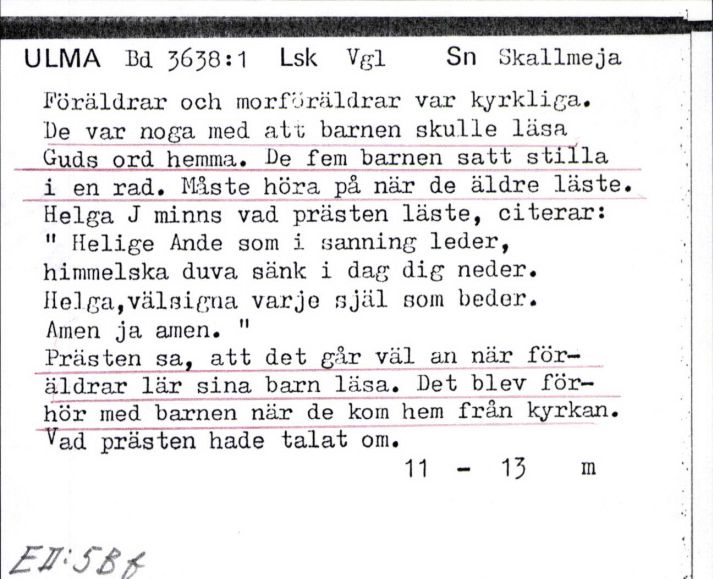 ULMA Bd 3638:1 Lsk Vgl Sn Skallmeja

Föräldrar och morföräldrar var kyrkliga. De var noga med att barnen skulle läsa Guds ord hemma. De fem barnen satt stilla i en rad. Måste höra på när de äldre läste. Helga J minns vad prästen läste, citerar:
" Helige Ande som i sanning leder,
himmelska duva sänk i dag dig neder.
Helga,välsigna varje själ som beder.
Amen ja amen. "
Prästen sa, att det går väl an när föräldrar lär sina barn läsa. Det blev förhör med barnen när de kom hem från kyrkan. Vad prästen hade talat om.

11 - 13 m

EII:5Bf